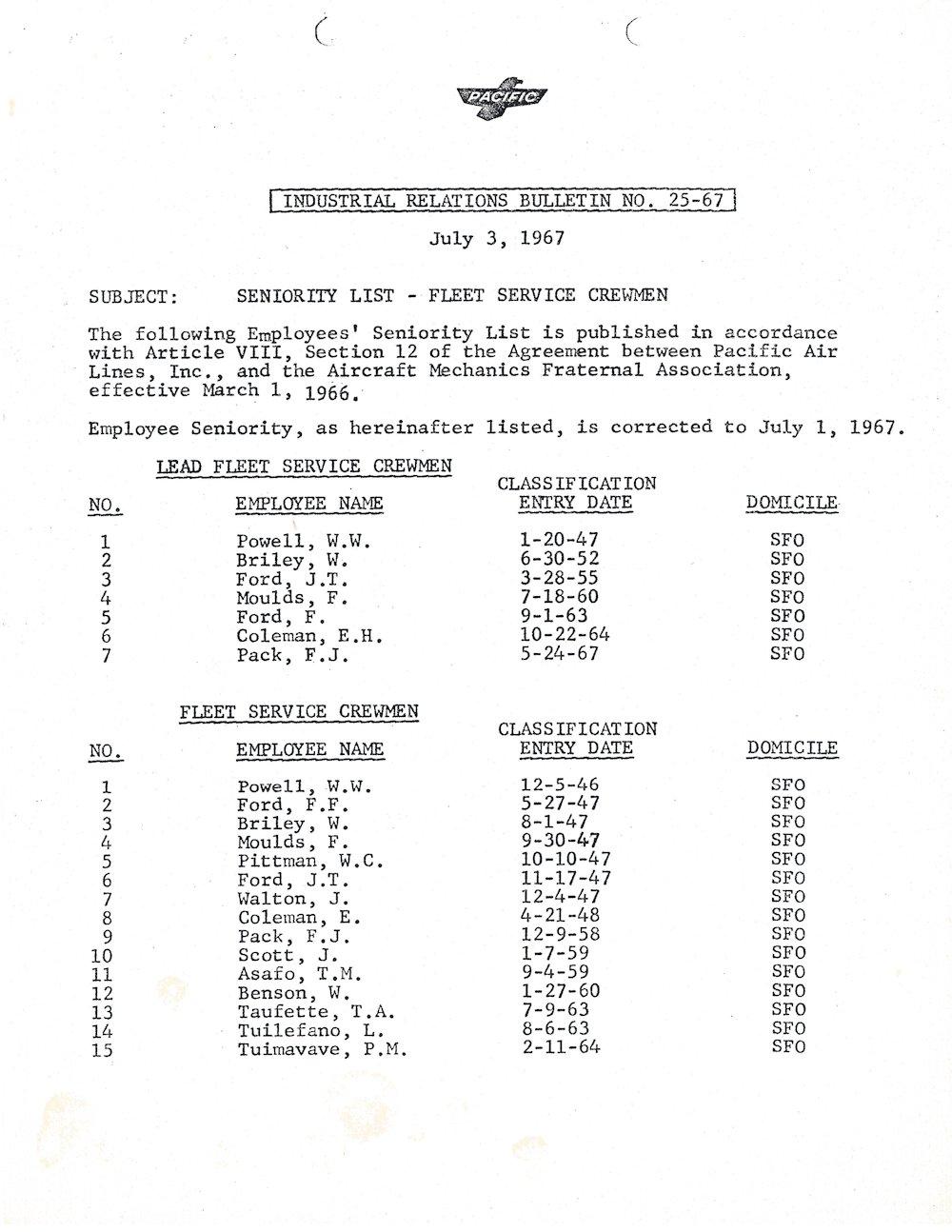 PACIFIC

INDUSTRIAL RELATIONS BULLETIN NO. 25-67

July 3, 1967

SUBJECT: SENIORITY LIST - FLEET SERVICE CREWMEN

The following Employees' Seniority List is published in accordance with Article VIII, Section 12 of the Agreement between Pacific Air Lines, Inc., and the Aircraft Mechanics Fraternal Association, effective March 1, 1966.

Employee Seniority, as hereinafter listed, is corrected to July 1, 1967.

LEAD FLEET SERVICE CREWMEN

| NO. | EMPLOYEE NAME | CLASSIFICATION ENTRY DATE | DOMICILE |
|---|---|---|---|
| 1 | Powell, W.W. | 1-20-47 | SFO |
| 2 | Briley, W. | 6-30-52 | SFO |
| 3 | Ford, J.T. | 3-28-55 | SFO |
| 4 | Moulds, F. | 7-18-60 | SFO |
| 5 | Ford, F. | 9-1-63 | SFO |
| 6 | Coleman, E.H. | 10-22-64 | SFO |
| 7 | Pack, F.J. | 5-24-67 | SFO |

FLEET SERVICE CREWMEN

| NO. | EMPLOYEE NAME | CLASSIFICATION ENTRY DATE | DOMICILE |
|---|---|---|---|
| 1 | Powell, W.W. | 12-5-46 | SFO |
| 2 | Ford, F.F. | 5-27-47 | SFO |
| 3 | Briley, W. | 8-1-47 | SFO |
| 4 | Moulds, F. | 9-30-47 | SFO |
| 5 | Pittman, W.C. | 10-10-47 | SFO |
| 6 | Ford, J.T. | 11-17-47 | SFO |
| 7 | Walton, J. | 12-4-47 | SFO |
| 8 | Coleman, E. | 4-21-48 | SFO |
| 9 | Pack, F.J. | 12-9-58 | SFO |
| 10 | Scott, J. | 1-7-59 | SFO |
| 11 | Asafo, T.M. | 9-4-59 | SFO |
| 12 | Benson, W. | 1-27-60 | SFO |
| 13 | Taufette, T.A. | 7-9-63 | SFO |
| 14 | Tuilefano, L. | 8-6-63 | SFO |
| 15 | Tuimavave, P.M. | 2-11-64 | SFO |